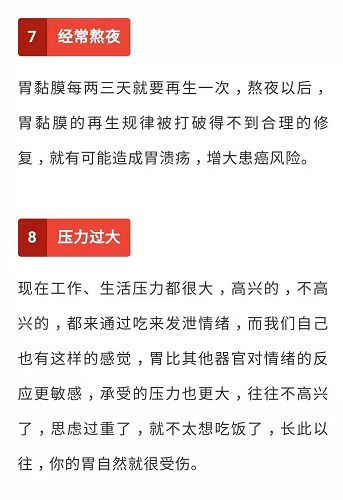 7 经常熬夜

胃黏膜每两三天就要再生一次，熬夜以后，胃黏膜的再生规律被打破得不到合理的修复，就有可能造成胃溃疡，增大患癌风险。

8 压力过大

现在工作、生活压力都很大，高兴的，不高兴的，都来通过吃来发泄情绪，而我们自己也有这样的感觉，胃比其他器官对情绪的反应更敏感，承受的压力也更大，往往不高兴了，思虑过重了，就不太想吃饭了，长此以往，你的胃自然就很受伤。